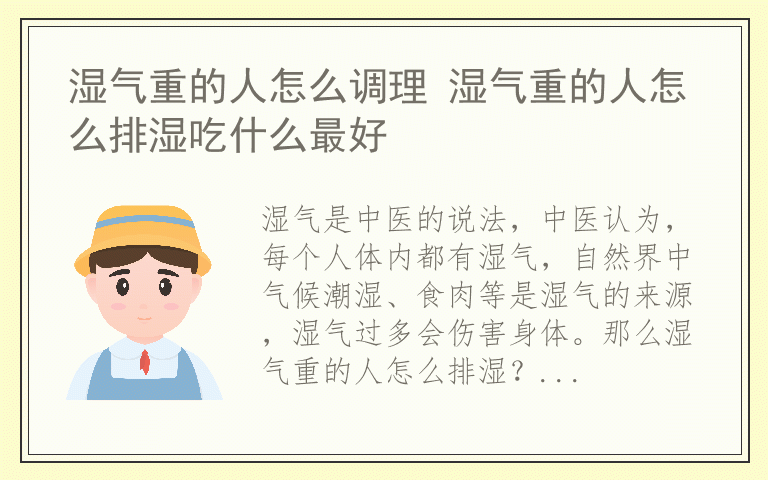 湿气重的人怎么调理 湿气重的人怎么排湿吃什么最好

湿气是中医的说法，中医认为，每个人体内都有湿气，自然界中气候潮湿、食肉等是湿气的来源，湿气过多会伤害身体。那么湿气重的人怎么排湿？...